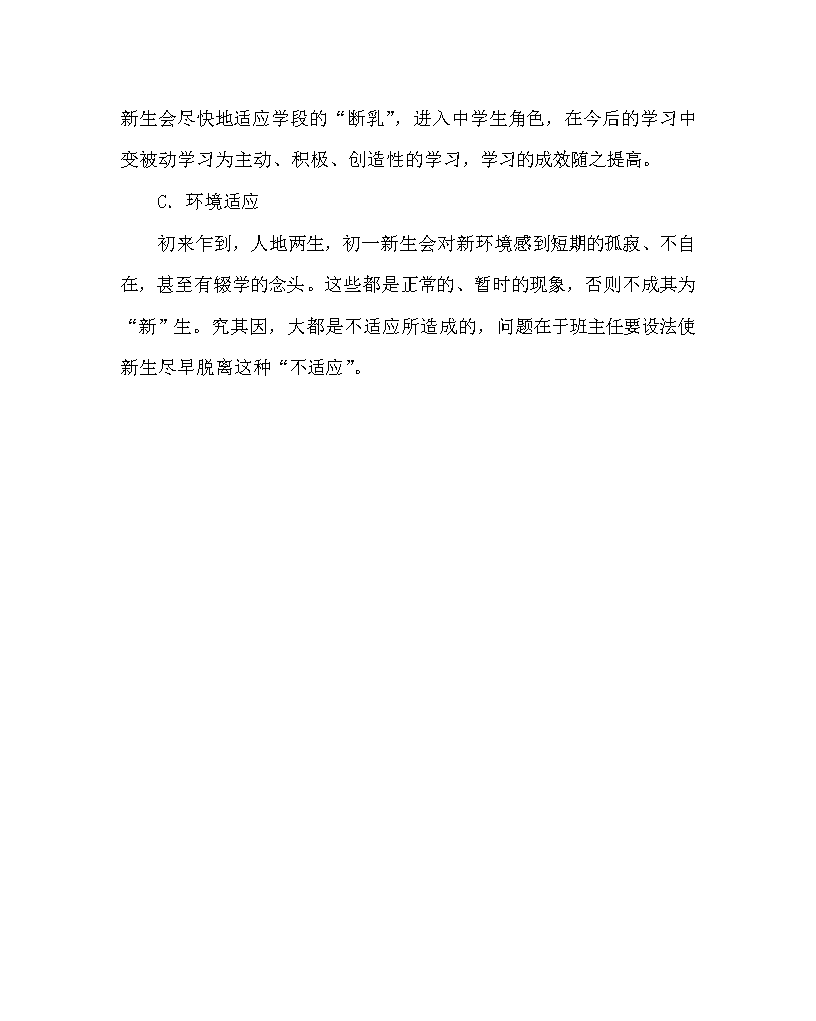 新生会尽快地适应学段的“断乳”，进入中学生角色，在今后的学习中变被动学习为主动、积极、创造性的学习，学习的成效随之提高。

C. 环境适应

初来乍到，人地两生，初一新生会对新环境感到短期的孤寂、不自在，甚至有辍学的念头。这些都是正常的、暂时的现象，否则不成其为“新”生。究其因，大都是不适应所造成的，问题在于班主任要设法使新生尽早脱离这种“不适应”。